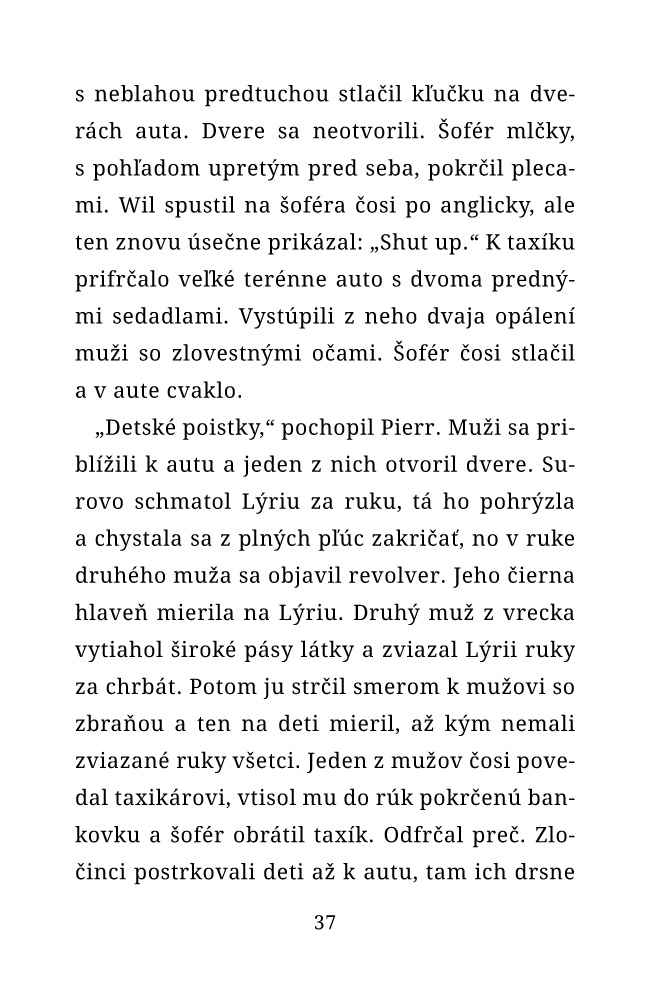 s neblahou predtuchou stlačil kľučku na dverách auta. Dvere sa neotvorili. Šofér mlčky, s pohľadom upretým pred seba, pokrčil plecami. Wil spustil na šoféra čosi po anglicky, ale ten znovu úsečne prikázal: „Shut up.“ K taxíku prifrčalo veľké terénne auto s dvoma prednými sedadlami. Vystúpili z neho dvaja opálení muži so zlovestnými očami. Šofér čosi stlačil a v aute cvaklo.

„Detské poistky,“ pochopil Pierr. Muži sa priblížili k autu a jeden z nich otvoril dvere. Surovo schmatol Lýriu za ruku, tá ho pohrýzla a chystala sa z plných pľúc zakričať, no v ruke druhého muža sa objavil revolver. Jeho čierna hlaveň mierila na Lýriu. Druhý muž z vrecka vytiahol široké pásy látky a zviazal Lýrii ruky za chrbát. Potom ju strčil smerom k mužovi so zbraňou a ten na deti mieril, až kým nemali zviazané ruky všetci. Jeden z mužov čosi povedal taxikárovi, vtisol mu do rúk pokrčenú bankovku a šofér obrátil taxík. Odfrčal preč. Zločinci postrkovali deti až k autu, tam ich drsne

37